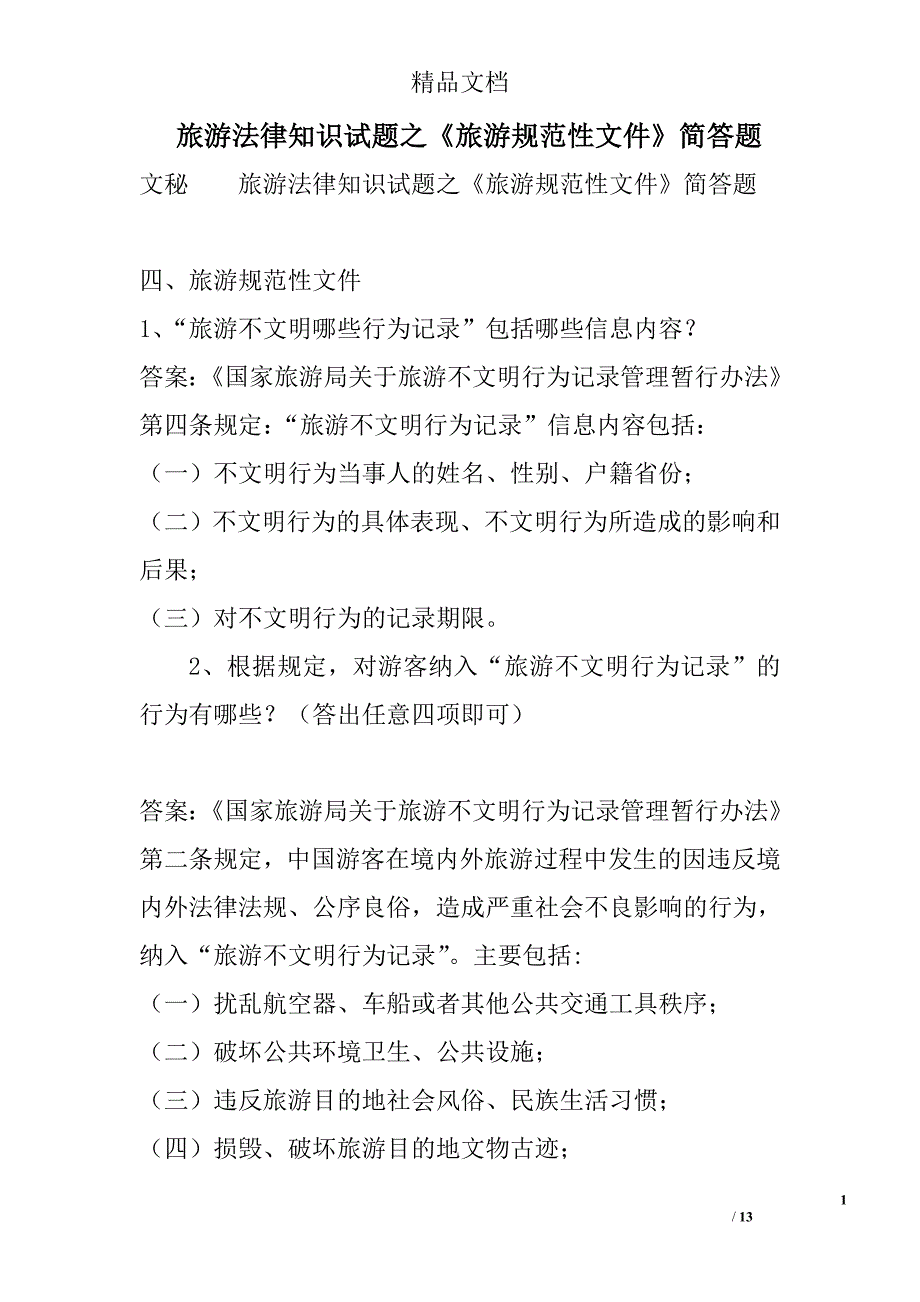 精品文档

旅游法律知识试题之《旅游规范性文件》简答题

文秘　　旅游法律知识试题之《旅游规范性文件》简答题

四、旅游规范性文件

1、“旅游不文明哪些行为记录”包括哪些信息内容？

答案:《国家旅游局关于旅游不文明行为记录管理暂行办法》第四条规定：“旅游不文明行为记录”信息内容包括：

（一）不文明行为当事人的姓名、性别、户籍省份；

（二）不文明行为的具体表现、不文明行为所造成的影响和后果；

（三）对不文明行为的记录期限。

2、根据规定，对游客纳入“旅游不文明行为记录”的行为有哪些？（答出任意四项即可）

答案:《国家旅游局关于旅游不文明行为记录管理暂行办法》第二条规定，中国游客在境内外旅游过程中发生的因违反境内外法律法规、公序良俗，造成严重社会不良影响的行为，纳入“旅游不文明行为记录”。主要包括:

（一）扰乱航空器、车船或者其他公共交通工具秩序；

（二）破坏公共环境卫生、公共设施；

（三）违反旅游目的地社会风俗、民族生活习惯；

（四）损毁、破坏旅游目的地文物古迹；

1

/ 13